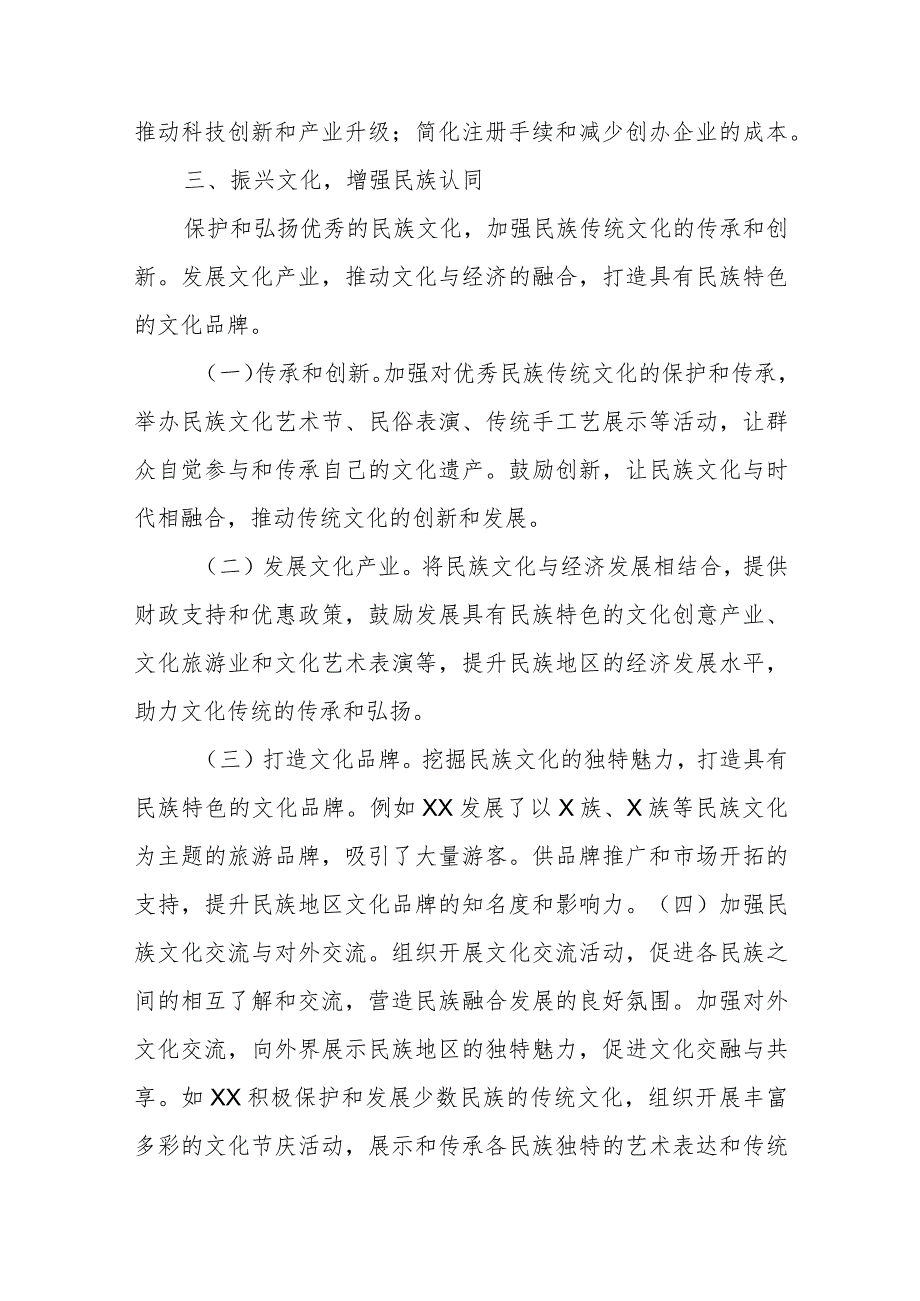 推动科技创新和产业升级；简化注册手续和减少创办企业的成本。

三、振兴文化，增强民族认同

保护和弘扬优秀的民族文化，加强民族传统文化的传承和创新。发展文化产业，推动文化与经济的融合，打造具有民族特色的文化品牌。

（一）传承和创新。加强对优秀民族传统文化的保护和传承，举办民族文化艺术节、民俗表演、传统手工艺展示等活动，让群众自觉参与和传承自己的文化遗产。鼓励创新，让民族文化与时代相融合，推动传统文化的创新和发展。

（二）发展文化产业。将民族文化与经济发展相结合，提供财政支持和优惠政策，鼓励发展具有民族特色的文化创意产业、文化旅游业和文化艺术表演等，提升民族地区的经济发展水平，助力文化传统的传承和弘扬。

（三）打造文化品牌。挖掘民族文化的独特魅力，打造具有民族特色的文化品牌。例如XX发展了以X族、X族等民族文化为主题的旅游品牌，吸引了大量游客。供品牌推广和市场开拓的支持，提升民族地区文化品牌的知名度和影响力。（四）加强民族文化交流与对外交流。组织开展文化交流活动，促进各民族之间的相互了解和交流，营造民族融合发展的良好氛围。加强对外文化交流，向外界展示民族地区的独特魅力，促进文化交融与共享。如XX积极保护和发展少数民族的传统文化，组织开展丰富多彩的文化节庆活动，展示和传承各民族独特的艺术表达和传统